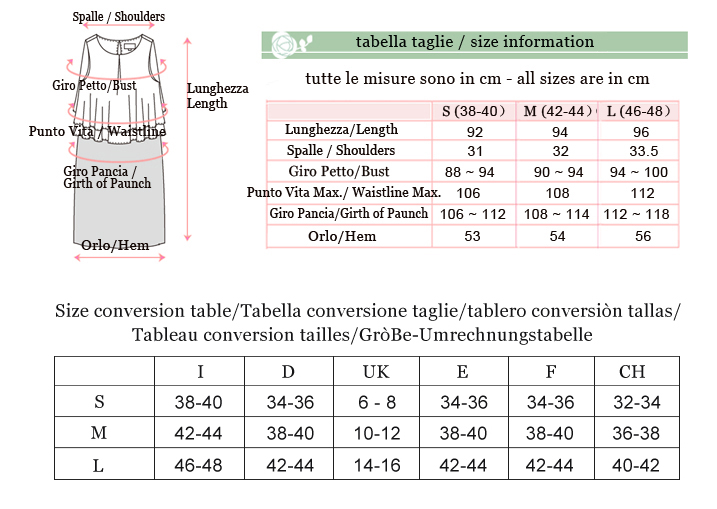 Spalle / Shoulders

Giro Petto/Bust

Lunghezza Length

Punto Vita / Waistline

Giro Pancia / Girth of Paunch

Orlo/Hem

tabella taglie / size information

tutte le misure sono in cm - all sizes are in cm

| | S (38-40) | M (42-44) | L (46-48) |
|---|---|---|---|
| Lunghezza/Length | 92 | 94 | 96 |
| Spalle / Shoulders | 31 | 32 | 33.5 |
| Giro Petto/Bust | 88 ~ 94 | 90 ~ 94 | 94 ~ 100 |
| Punto Vita Max./ Waistline Max. | 106 | 108 | 112 |
| Giro Pancia/Girth of Paunch | 106 ~ 112 | 108 ~ 114 | 112 ~ 118 |
| Orlo/Hem | 53 | 54 | 56 |

Size conversion table/Tabella conversione taglie/tablero conversiòn tallas/ Tableau conversion tailles/GròBe-Umrechnungstabelle

| | I | D | UK | E | F | CH |
|---|---|---|---|---|---|---|
| S | 38-40 | 34-36 | 6 - 8 | 34-36 | 34-36 | 32-34 |
| M | 42-44 | 38-40 | 10-12 | 38-40 | 38-40 | 36-38 |
| L | 46-48 | 42-44 | 14-16 | 42-44 | 42-44 | 40-42 |